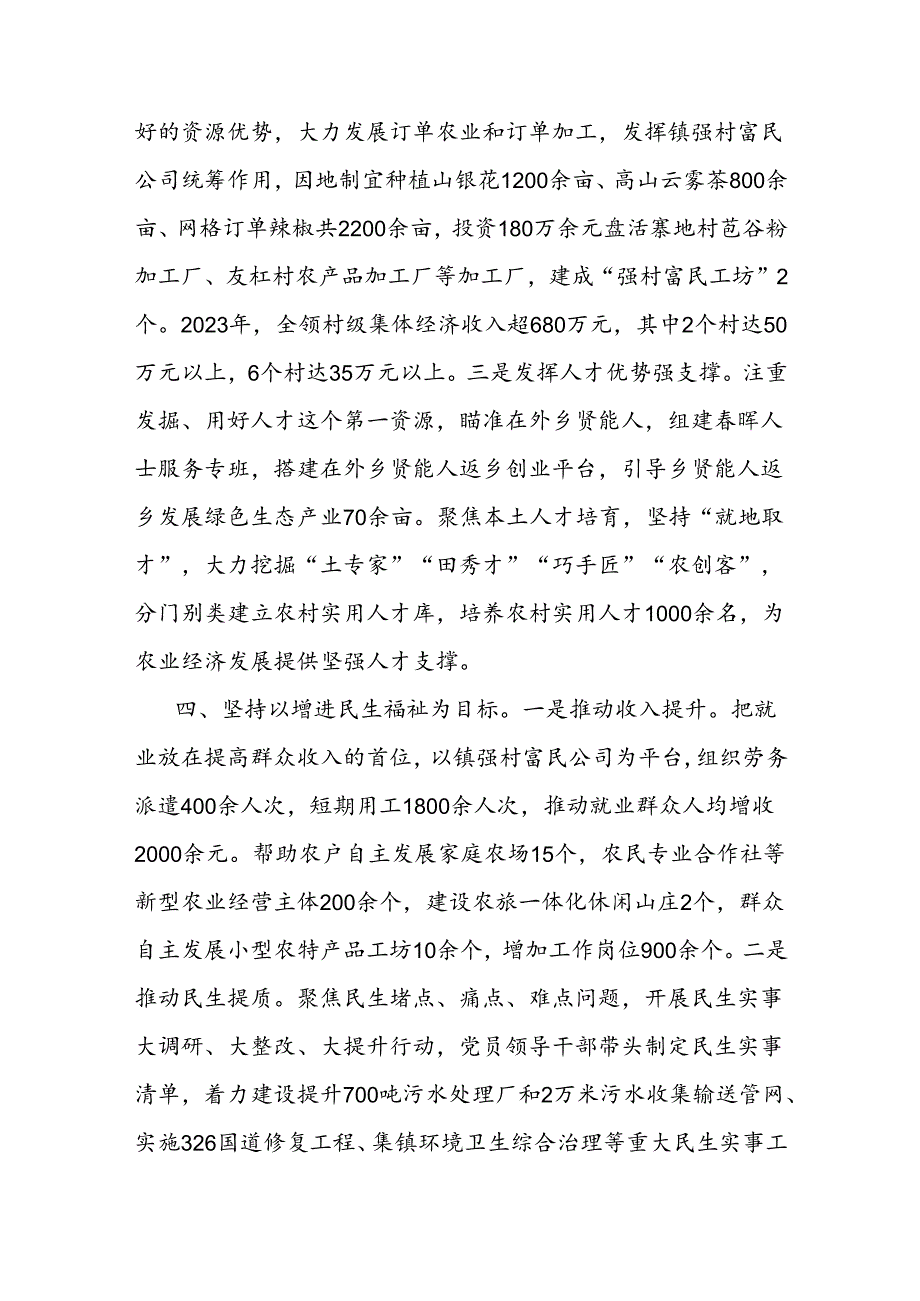 好的资源优势，大力发展订单农业和订单加工，发挥镇强村富民公司统筹作用，因地制宜种植山银花1200余亩、高山云雾茶800余亩、网格订单辣椒共2200余亩，投资180万余元盘活寨地村苞谷粉加工厂、友杠村农产品加工厂等加工厂，建成“强村富民工坊”2个。2023年，全领村级集体经济收入超680万元，其中2个村达50万元以上，6个村达35万元以上。三是发挥人才优势强支撑。注重发掘、用好人才这个第一资源，瞄准在外乡贤能人，组建春晖人士服务专班，搭建在外乡贤能人返乡创业平台，引导乡贤能人返乡发展绿色生态产业70余亩。聚焦本土人才培育，坚持“就地取才”，大力挖掘“土专家”“田秀才”“巧手匠”“农创客”，分门别类建立农村实用人才库，培养农村实用人才1000余名，为农业经济发展提供坚强人才支撑。

四、坚持以增进民生福祉为目标。一是推动收入提升。把就业放在提高群众收入的首位，以镇强村富民公司为平台，组织劳务派遣400余人次，短期用工1800余人次，推动就业群众人均增收2000余元。帮助农户自主发展家庭农场15个，农民专业合作社等新型农业经营主体200余个，建设农旅一体化休闲山庄2个，群众自主发展小型农特产品工坊10余个，增加工作岗位900余个。二是推动民生提质。聚焦民生堵点、痛点、难点问题，开展民生实事大调研、大整改、大提升行动，党员领导干部带头制定民生实事清单，着力建设提升700吨污水处理厂和2万米污水收集输送管网、实施326国道修复工程、集镇环境卫生综合治理等重大民生实事工